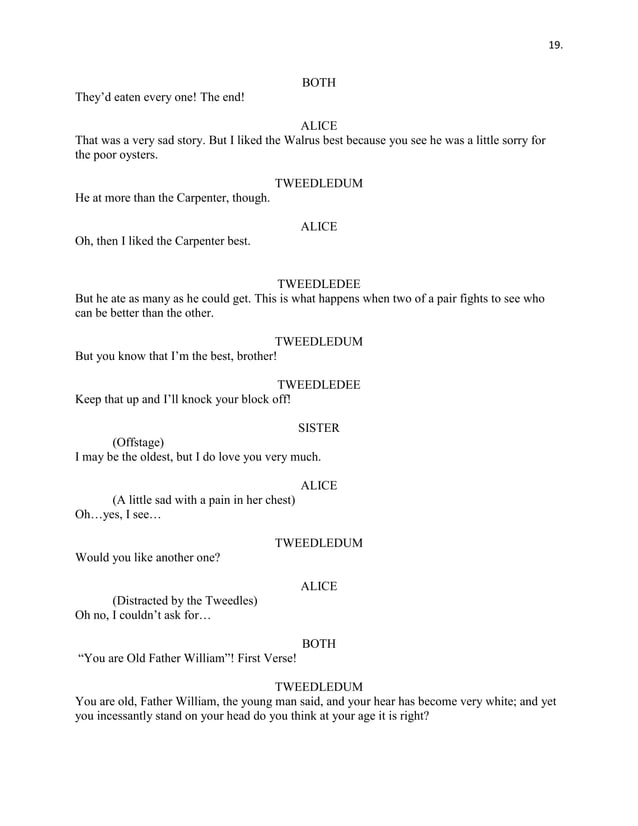 19.

BOTH
They'd eaten every one! The end!

ALICE
That was a very sad story. But I liked the Walrus best because you see he was a little sorry for the poor oysters.

TWEEDLEDUM
He at more than the Carpenter, though.

ALICE
Oh, then I liked the Carpenter best.

TWEEDLEDEE
But he ate as many as he could get. This is what happens when two of a pair fights to see who can be better than the other.

TWEEDLEDUM
But you know that I'm the best, brother!

TWEEDLEDEE
Keep that up and I'll knock your block off!

SISTER
(Offstage)
I may be the oldest, but I do love you very much.

ALICE
(A little sad with a pain in her chest)
Oh…yes, I see…

TWEEDLEDUM
Would you like another one?

ALICE
(Distracted by the Tweedles)
Oh no, I couldn't ask for…

BOTH
"You are Old Father William"! First Verse!

TWEEDLEDUM
You are old, Father William, the young man said, and your hear has become very white; and yet you incessantly stand on your head do you think at your age it is right?